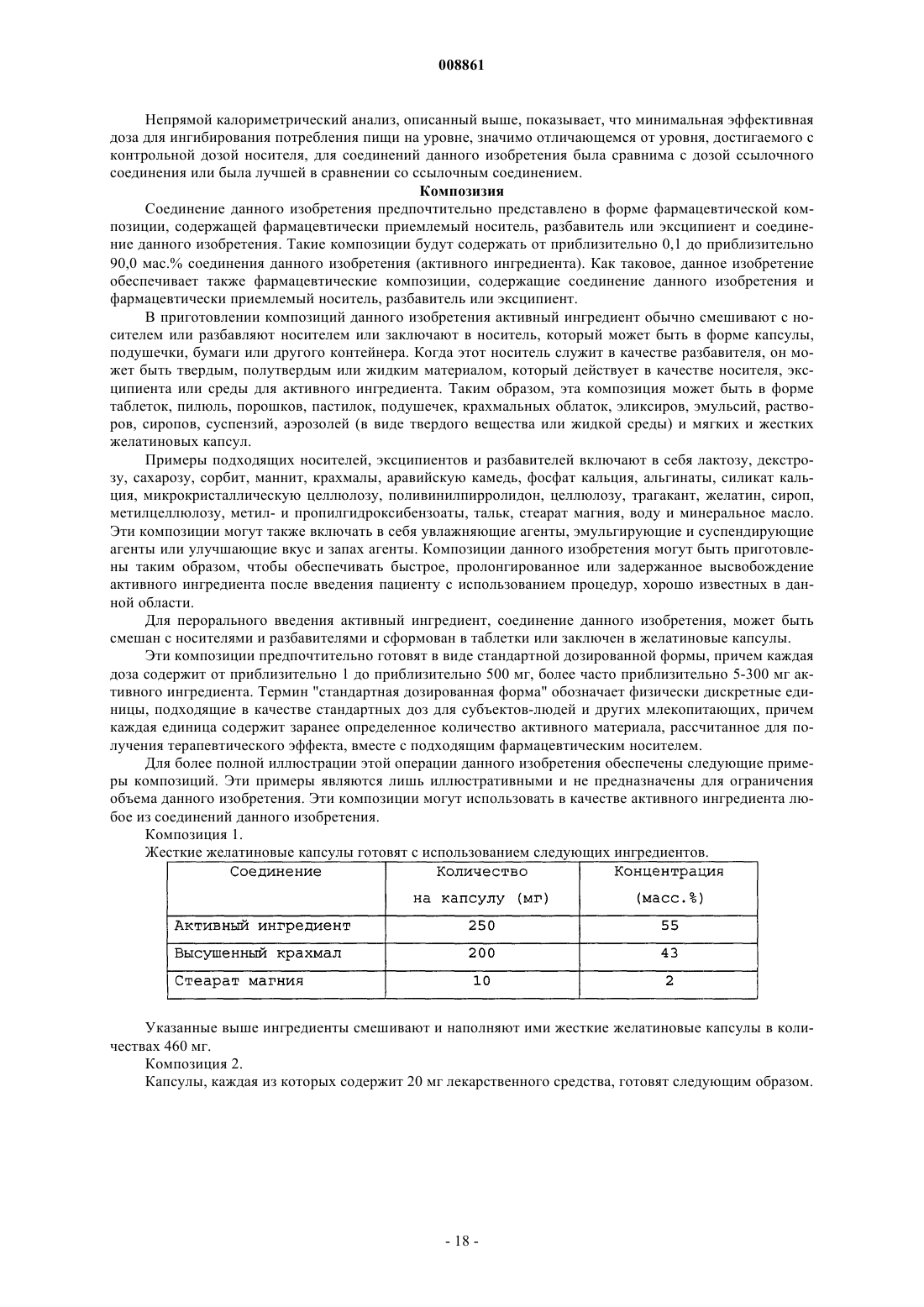 008861

Непрямой калориметрический анализ, описанный выше, показывает, что минимальная эффективная доза для ингибирования потребления пищи на уровне, значимо отличающемся от уровня, достигаемого с контрольной дозой носителя, для соединений данного изобретения была сравнима с дозой ссылочного соединения или была лучшей в сравнении со ссылочным соединением.

Композизия

Соединение данного изобретения предпочтительно представлено в форме фармацевтической композиции, содержащей фармацевтически приемлемый носитель, разбавитель или эксципиент и соединение данного изобретения. Такие композиции будут содержать от приблизительно 0,1 до приблизительно 90,0 мас.% соединения данного изобретения (активного ингредиента). Как таковое, данное изобретение обеспечивает также фармацевтические композиции, содержащие соединение данного изобретения и фармацевтически приемлемый носитель, разбавитель или эксципиент.

В приготовлении композиций данного изобретения активный ингредиент обычно смешивают с носителем или разбавляют носителем или заключают в носитель, который может быть в форме капсулы, подушечки, бумаги или другого контейнера. Когда этот носитель служит в качестве разбавителя, он может быть твердым, полутвердым или жидким материалом, который действует в качестве носителя, эксципиента или среды для активного ингредиента. Таким образом, эта композиция может быть в форме таблеток, пилюль, порошков, пастилок, подушечек, крахмальных облаток, эликсиров, эмульсий, растворов, сиропов, суспензий, аэрозолей (в виде твердого вещества или жидкой среды) и мягких и жестких желатиновых капсул.

Примеры подходящих носителей, эксципиентов и разбавителей включают в себя лактозу, декстрозу, сахарозу, сорбит, маннит, крахмалы, аравийскую камедь, фосфат кальция, альгинаты, силикат кальция, микрокристаллическую целлюлозу, поливинилпирролидон, целлюлозу, трагакант, желатин, сироп, метилцеллюлозу, метил- и пропилгидроксибензоаты, тальк, стеарат магния, воду и минеральное масло. Эти композиции могут также включать в себя увлажняющие агенты, эмульгирующие и суспендирующие агенты или улучшающие вкус и запах агенты. Композиции данного изобретения могут быть приготовлены таким образом, чтобы обеспечивать быстрое, пролонгированное или задержанное высвобождение активного ингредиента после введения пациенту с использованием процедур, хорошо известных в данной области.

Для перорального введения активный ингредиент, соединение данного изобретения, может быть смешан с носителями и разбавителями и сформован в таблетки или заключен в желатиновые капсулы.

Эти композиции предпочтительно готовят в виде стандартной дозированной формы, причем каждая доза содержит от приблизительно 1 до приблизительно 500 мг, более часто приблизительно 5-300 мг активного ингредиента. Термин "стандартная дозированная форма" обозначает физически дискретные единицы, подходящие в качестве стандартных доз для субъектов-людей и других млекопитающих, причем каждая единица содержит заранее определенное количество активного материала, рассчитанное для получения терапевтического эффекта, вместе с подходящим фармацевтическим носителем.

Для более полной иллюстрации этой операции данного изобретения обеспечены следующие примеры композиций. Эти примеры являются лишь иллюстративными и не предназначены для ограничения объема данного изобретения. Эти композиции могут использовать в качестве активного ингредиента любое из соединений данного изобретения.

Композиция 1.

Жесткие желатиновые капсулы готовят с использованием следующих ингредиентов.

| Соединение | Количество на капсулу (мг) | Концентрация (масс.%) |
|---|---|---|
| Активный ингредиент | 250 | 55 |
| Высушенный крахмал | 200 | 43 |
| Стеарат магния | 10 | 2 |

Указанные выше ингредиенты смешивают и наполняют ими жесткие желатиновые капсулы в количествах 460 мг.

Композиция 2.

Капсулы, каждая из которых содержит 20 мг лекарственного средства, готовят следующим образом.

- 18 -